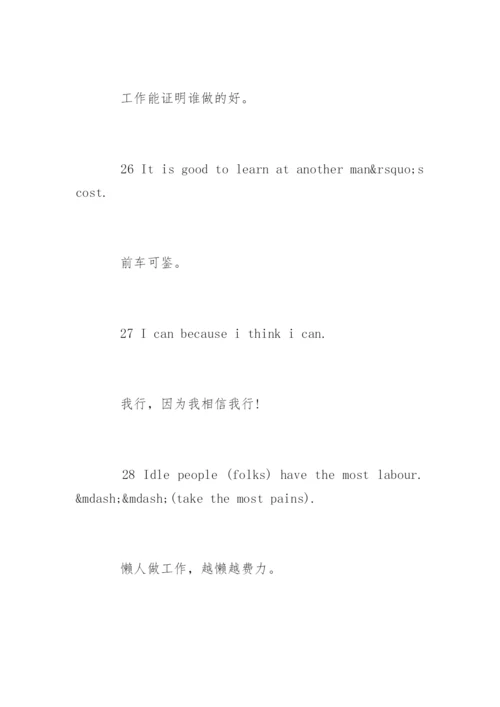 工作能证明谁做的好。

26 It is good to learn at another man&rsquo;s cost.

前车可鉴。

27 I can because i think i can.

我行，因为我相信我行!

28 Idle people (folks) have the most labour. &mdash;&mdash;(take the most pains).

懒人做工作，越懒越费力。